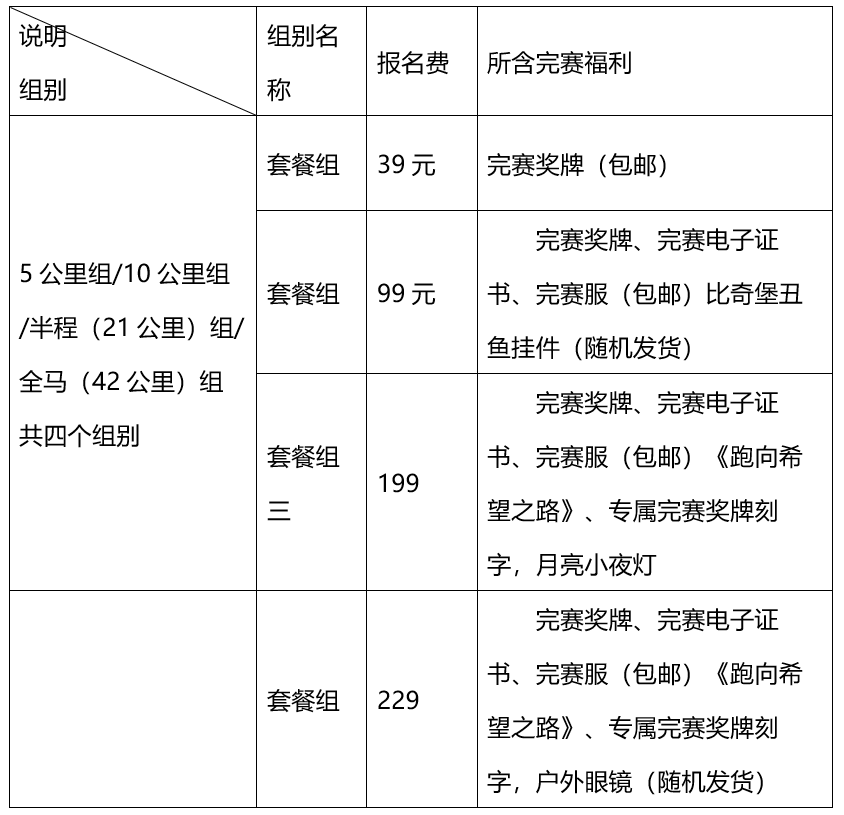 | 说明 组别 | 组别名称 | 报名费 | 所含完赛福利 |
|---|---|---|---|
| 5 公里组/10 公里组/半程（21 公里）组/全马（42 公里）组 共四个组别 | 套餐组 | 39 元 | 完赛奖牌（包邮） |
| | 套餐组 | 99 元 | 完赛奖牌、完赛电子证书、完赛服（包邮）比奇堡丑鱼挂件（随机发货） |
| | 套餐组三 | 199 | 完赛奖牌、完赛电子证书、完赛服（包邮）《跑向希望之路》、专属完赛奖牌刻字，月亮小夜灯 |
| | 套餐组 | 229 | 完赛奖牌、完赛电子证书、完赛服（包邮）《跑向希望之路》、专属完赛奖牌刻字，户外眼镜（随机发货） |